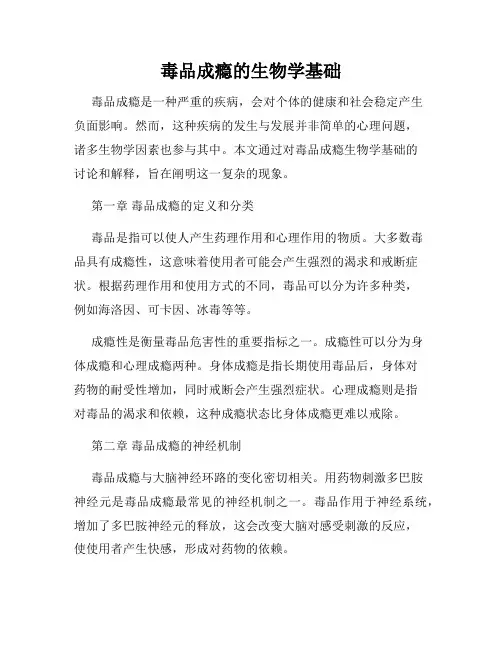 毒品成瘾的生物学基础

毒品成瘾是一种严重的疾病，会对个体的健康和社会稳定产生负面影响。然而，这种疾病的发生与发展并非简单的心理问题，诸多生物学因素也参与其中。本文通过对毒品成瘾生物学基础的讨论和解释，旨在阐明这一复杂的现象。

第一章 毒品成瘾的定义和分类

毒品是指可以使人产生药理作用和心理作用的物质。大多数毒品具有成瘾性，这意味着使用者可能会产生强烈的渴求和戒断症状。根据药理作用和使用方式的不同，毒品可以分为许多种类，例如海洛因、可卡因、冰毒等等。

成瘾性是衡量毒品危害性的重要指标之一。成瘾性可以分为身体成瘾和心理成瘾两种。身体成瘾是指长期使用毒品后，身体对药物的耐受性增加，同时戒断会产生强烈症状。心理成瘾则是指对毒品的渴求和依赖，这种成瘾状态比身体成瘾更难以戒除。

第二章 毒品成瘾的神经机制

毒品成瘾与大脑神经环路的变化密切相关。用药物刺激多巴胺神经元是毒品成瘾最常见的神经机制之一。毒品作用于神经系统，增加了多巴胺神经元的释放，这会改变大脑对感受刺激的反应，使使用者产生快感，形成对药物的依赖。